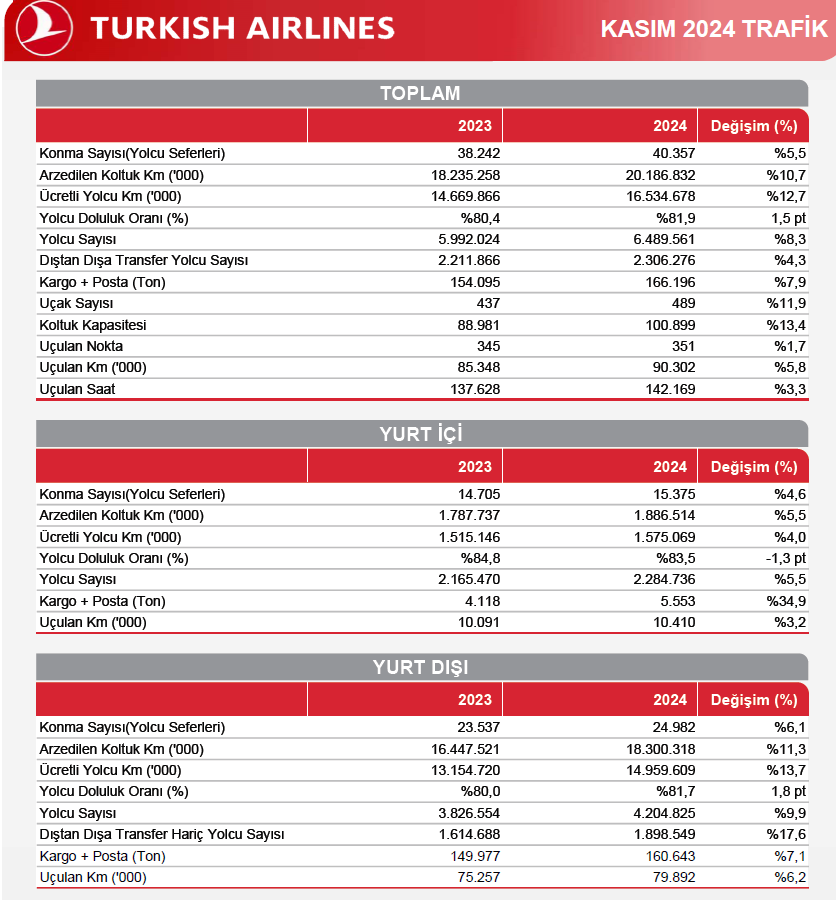 TURKISH AIRLINES

KASIM 2024 TRAFİK

TOPLAM

| | 2023 | 2024 | Değişim (%) |
|---|---|---|---|
| Konma Sayısı(Yolcu Seferleri) | 38.242 | 40.357 | %5,5 |
| Arzedilen Koltuk Km ('000) | 18.235.258 | 20.186.832 | %10,7 |
| Ücretli Yolcu Km ('000) | 14.669.866 | 16.534.678 | %12,7 |
| Yolcu Doluluk Oranı (%) | %80,4 | %81,9 | 1,5 pt |
| Yolcu Sayısı | 5.992.024 | 6.489.561 | %8,3 |
| Dıştan Dışa Transfer Yolcu Sayısı | 2.211.866 | 2.306.276 | %4,3 |
| Kargo + Posta (Ton) | 154.095 | 166.196 | %7,9 |
| Uçak Sayısı | 437 | 489 | %11,9 |
| Koltuk Kapasitesi | 88.981 | 100.899 | %13,4 |
| Uçulan Nokta | 345 | 351 | %1,7 |
| Uçulan Km ('000) | 85.348 | 90.302 | %5,8 |
| Uçulan Saat | 137.628 | 142.169 | %3,3 |

YURT İÇİ

| | 2023 | 2024 | Değişim (%) |
|---|---|---|---|
| Konma Sayısı(Yolcu Seferleri) | 14.705 | 15.375 | %4,6 |
| Arzedilen Koltuk Km ('000) | 1.787.737 | 1.886.514 | %5,5 |
| Ücretli Yolcu Km ('000) | 1.515.146 | 1.575.069 | %4,0 |
| Yolcu Doluluk Oranı (%) | %84,8 | %83,5 | -1,3 pt |
| Yolcu Sayısı | 2.165.470 | 2.284.736 | %5,5 |
| Kargo + Posta (Ton) | 4.118 | 5.553 | %34,9 |
| Uçulan Km ('000) | 10.091 | 10.410 | %3,2 |

YURT DIŞI

| | 2023 | 2024 | Değişim (%) |
|---|---|---|---|
| Konma Sayısı(Yolcu Seferleri) | 23.537 | 24.982 | %6,1 |
| Arzedilen Koltuk Km ('000) | 16.447.521 | 18.300.318 | %11,3 |
| Ücretli Yolcu Km ('000) | 13.154.720 | 14.959.609 | %13,7 |
| Yolcu Doluluk Oranı (%) | %80,0 | %81,7 | 1,8 pt |
| Yolcu Sayısı | 3.826.554 | 4.204.825 | %9,9 |
| Dıştan Dışa Transfer Hariç Yolcu Sayısı | 1.614.688 | 1.898.549 | %17,6 |
| Kargo + Posta (Ton) | 149.977 | 160.643 | %7,1 |
| Uçulan Km ('000) | 75.257 | 79.892 | %6,2 |